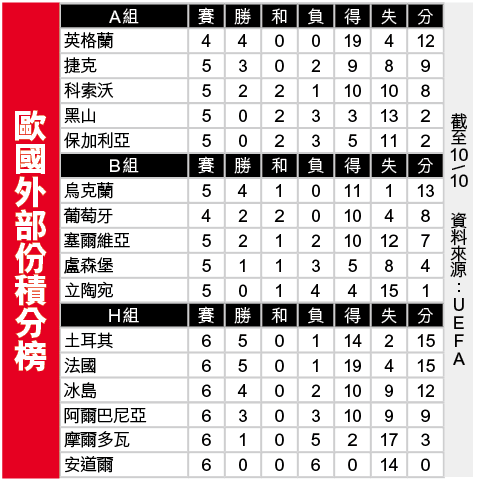 歐國外部份積分榜

| A組 | 賽 | 勝 | 和 | 負 | 得 | 失 | 分 |
|---|---|---|---|---|---|---|---|
| 英格蘭 | 4 | 4 | 0 | 0 | 19 | 4 | 12 |
| 捷克 | 5 | 3 | 0 | 2 | 9 | 8 | 9 |
| 科索沃 | 5 | 2 | 2 | 1 | 10 | 10 | 8 |
| 黑山 | 5 | 0 | 2 | 3 | 3 | 13 | 2 |
| 保加利亞 | 5 | 0 | 2 | 3 | 5 | 11 | 2 |
| B組 | 賽 | 勝 | 和 | 負 | 得 | 失 | 分 |
| 烏克蘭 | 5 | 4 | 1 | 0 | 11 | 1 | 13 |
| 葡萄牙 | 4 | 2 | 2 | 0 | 10 | 4 | 8 |
| 塞爾維亞 | 5 | 2 | 1 | 2 | 10 | 12 | 7 |
| 盧森堡 | 5 | 1 | 1 | 3 | 5 | 8 | 4 |
| 立陶宛 | 5 | 0 | 1 | 4 | 4 | 15 | 1 |
| H組 | 賽 | 勝 | 和 | 負 | 得 | 失 | 分 |
| 土耳其 | 6 | 5 | 0 | 1 | 14 | 2 | 15 |
| 法國 | 6 | 5 | 0 | 1 | 19 | 4 | 15 |
| 冰島 | 6 | 4 | 0 | 2 | 10 | 9 | 12 |
| 阿爾巴尼亞 | 6 | 3 | 0 | 3 | 10 | 9 | 9 |
| 摩爾多瓦 | 6 | 1 | 0 | 5 | 2 | 17 | 3 |
| 安道爾 | 6 | 0 | 0 | 6 | 0 | 14 | 0 |

截至10/10 資料來源:UEFA